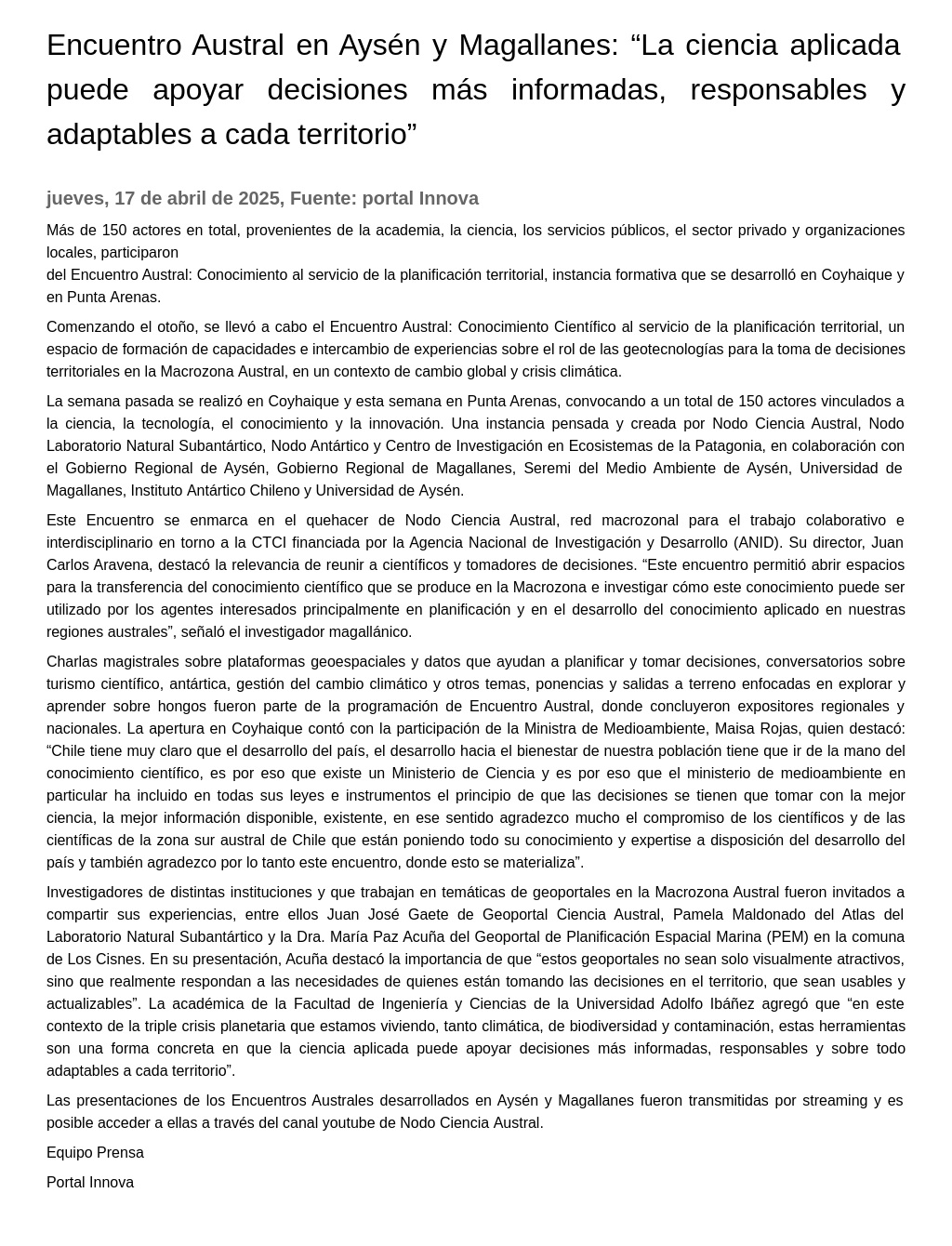 Encuentro Austral en Aysén y Magallanes: “La ciencia aplicada puede apoyar decisiones más informadas, responsables y adaptables a cada territorio”

jueves, 17 de abril de 2025, Fuente: portal Innova

Más de 150 actores en total, provenientes de la academia, la ciencia, los servicios públicos, el sector privado y organizaciones locales, participaron
del Encuentro Austral: Conocimiento al servicio de la planificación territorial, instancia formativa que se desarrolló en Coyhaique y en Punta Arenas.

Comenzando el otoño, se llevó a cabo el Encuentro Austral: Conocimiento Científico al servicio de la planificación territorial, un espacio de formación de capacidades e intercambio de experiencias sobre el rol de las geotecnologías para la toma de decisiones territoriales en la Macrozona Austral, en un contexto de cambio global y crisis climática.

La semana pasada se realizó en Coyhaique y esta semana en Punta Arenas, convocando a un total de 150 actores vinculados a la ciencia, la tecnología, el conocimiento y la innovación. Una instancia pensada y creada por Nodo Ciencia Austral, Nodo Laboratorio Natural Subantártico, Nodo Antártico y Centro de Investigación en Ecosistemas de la Patagonia, en colaboración con el Gobierno Regional de Aysén, Gobierno Regional de Magallanes, Seremi del Medio Ambiente de Aysén, Universidad de Magallanes, Instituto Antártico Chileno y Universidad de Aysén.

Este Encuentro se enmarca en el quehacer de Nodo Ciencia Austral, red macrozonal para el trabajo colaborativo e interdisciplinario en torno a la CTCI financiada por la Agencia Nacional de Investigación y Desarrollo (ANID). Su director, Juan Carlos Aravena, destacó la relevancia de reunir a científicos y tomadores de decisiones. “Este encuentro permitió abrir espacios para la transferencia del conocimiento científico que se produce en la Macrozona e investigar cómo este conocimiento puede ser utilizado por los agentes interesados principalmente en planificación y en el desarrollo del conocimiento aplicado en nuestras regiones australes”, señaló el investigador magallánico.

Charlas magistrales sobre plataformas geoespaciales y datos que ayudan a planificar y tomar decisiones, conversatorios sobre turismo científico, antártica, gestión del cambio climático y otros temas, ponencias y salidas a terreno enfocadas en explorar y aprender sobre hongos fueron parte de la programación de Encuentro Austral, donde concluyeron expositores regionales y nacionales. La apertura en Coyhaique contó con la participación de la Ministra de Medioambiente, Maisa Rojas, quien destacó: “Chile tiene muy claro que el desarrollo del país, el desarrollo hacia el bienestar de nuestra población tiene que ir de la mano del conocimiento científico, es por eso que existe un Ministerio de Ciencia y es por eso que el ministerio de medioambiente en particular ha incluido en todas sus leyes e instrumentos el principio de que las decisiones se tienen que tomar con la mejor ciencia, la mejor información disponible, existente, en ese sentido agradezco mucho el compromiso de los científicos y de las científicas de la zona sur austral de Chile que están poniendo todo su conocimiento y expertise a disposición del desarrollo del país y también agradezco por lo tanto este encuentro, donde esto se materializa”.

Investigadores de distintas instituciones y que trabajan en temáticas de geoportales en la Macrozona Austral fueron invitados a compartir sus experiencias, entre ellos Juan José Gaete de Geoportal Ciencia Austral, Pamela Maldonado del Atlas del Laboratorio Natural Subantártico y la Dra. María Paz Acuña del Geoportal de Planificación Espacial Marina (PEM) en la comuna de Los Cisnes. En su presentación, Acuña destacó la importancia de que “estos geoportales no sean solo visualmente atractivos, sino que realmente respondan a las necesidades de quienes están tomando las decisiones en el territorio, que sean usables y actualizables”. La académica de la Facultad de Ingeniería y Ciencias de la Universidad Adolfo Ibáñez agregó que “en este contexto de la triple crisis planetaria que estamos viviendo, tanto climática, de biodiversidad y contaminación, estas herramientas son una forma concreta en que la ciencia aplicada puede apoyar decisiones más informadas, responsables y sobre todo adaptables a cada territorio”.

Las presentaciones de los Encuentros Australes desarrollados en Aysén y Magallanes fueron transmitidas por streaming y es posible acceder a ellas a través del canal youtube de Nodo Ciencia Austral.

Equipo Prensa

Portal Innova